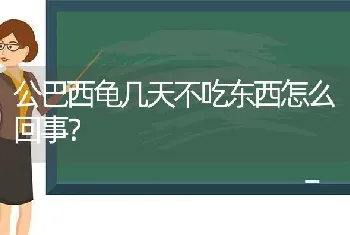 公巴西龟几天不吃东西怎么回事?